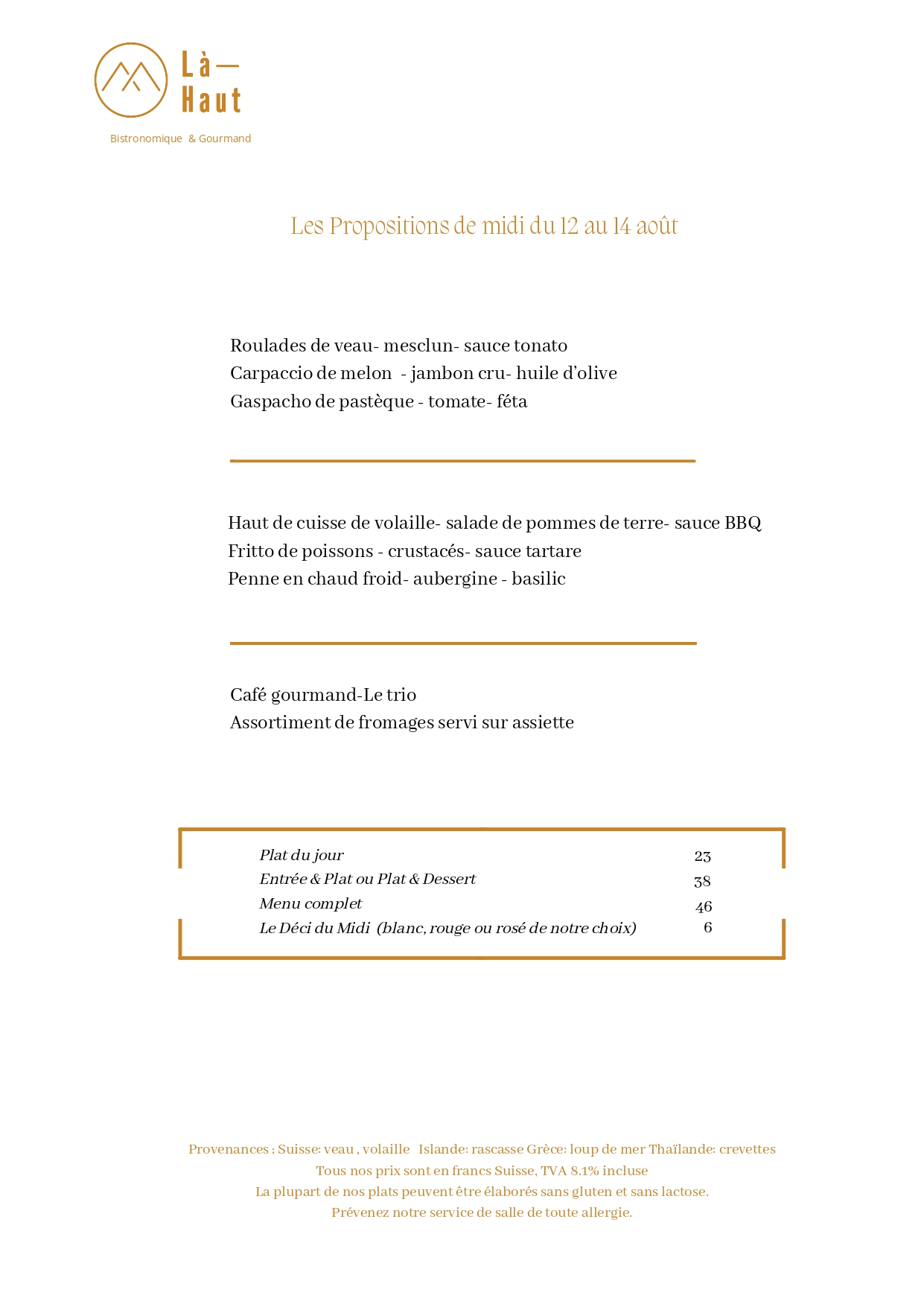 Là—
Haut

Bistronomique & Gourmand

Les Propositions de midi du 12 au 14 août

Roulades de veau- mesclun- sauce tonato
Carpaccio de melon - jambon cru- huile d'olive
Gaspacho de pastèque - tomate- féta

Haut de cuisse de volaille- salade de pommes de terre- sauce BBQ
Fritto de poissons - crustacés- sauce tartare
Penne en chaud froid- aubergine - basilic

Café gourmand-Le trio
Assortiment de fromages servi sur assiette

| | |
|---|---|
| Plat du jour | 23 |
| Entrée & Plat ou Plat & Dessert | 38 |
| Menu complet | 46 |
| Le Déci du Midi (blanc, rouge ou rosé de notre choix) | 6 |

Provenances ; Suisse: veau , volaille Islande: rascasse Grèce: loup de mer Thaïlande: crevettes
Tous nos prix sont en francs Suisse, TVA 8.1% incluse
La plupart de nos plats peuvent être élaborés sans gluten et sans lactose.
Prévenez notre service de salle de toute allergie.